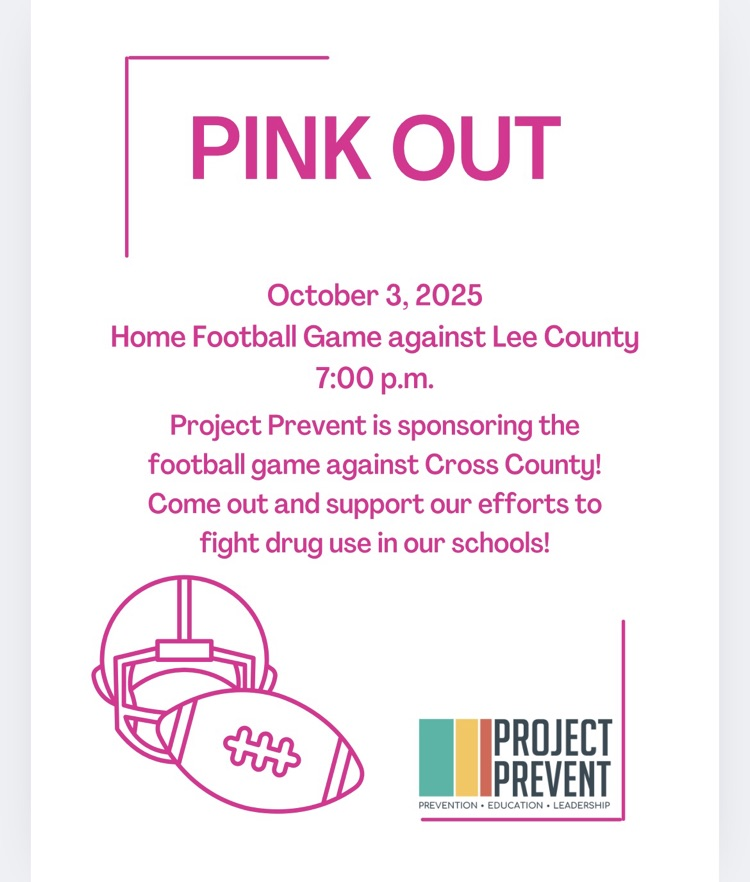 PINK OUT

October 3, 2025
Home Football Game against Lee County
7:00 p.m.

Project Prevent is sponsoring the football game against Cross County! Come out and support our efforts to fight drug use in our schools!

PROJECT
PREVENT
PREVENTION • EDUCATION • LEADERSHIP